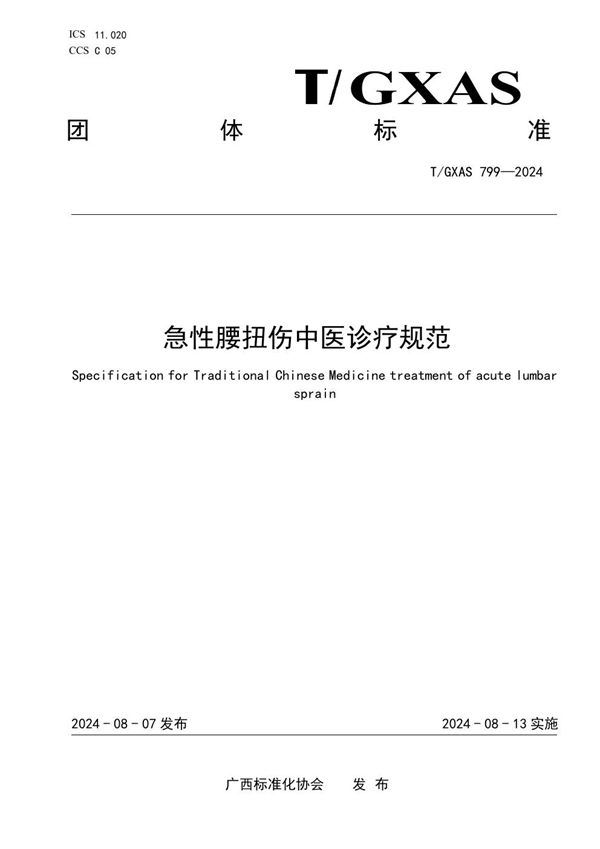 ICS 11.020
CCS C 05

T/GXAS

团 体 标 准

T/GXAS 799—2024

急性腰扭伤中医诊疗规范

Specification for Traditional Chinese Medicine treatment of acute lumbar sprain

2024 - 08 - 07 发布

2024 - 08 - 13 实施

广西标准化协会 发 布